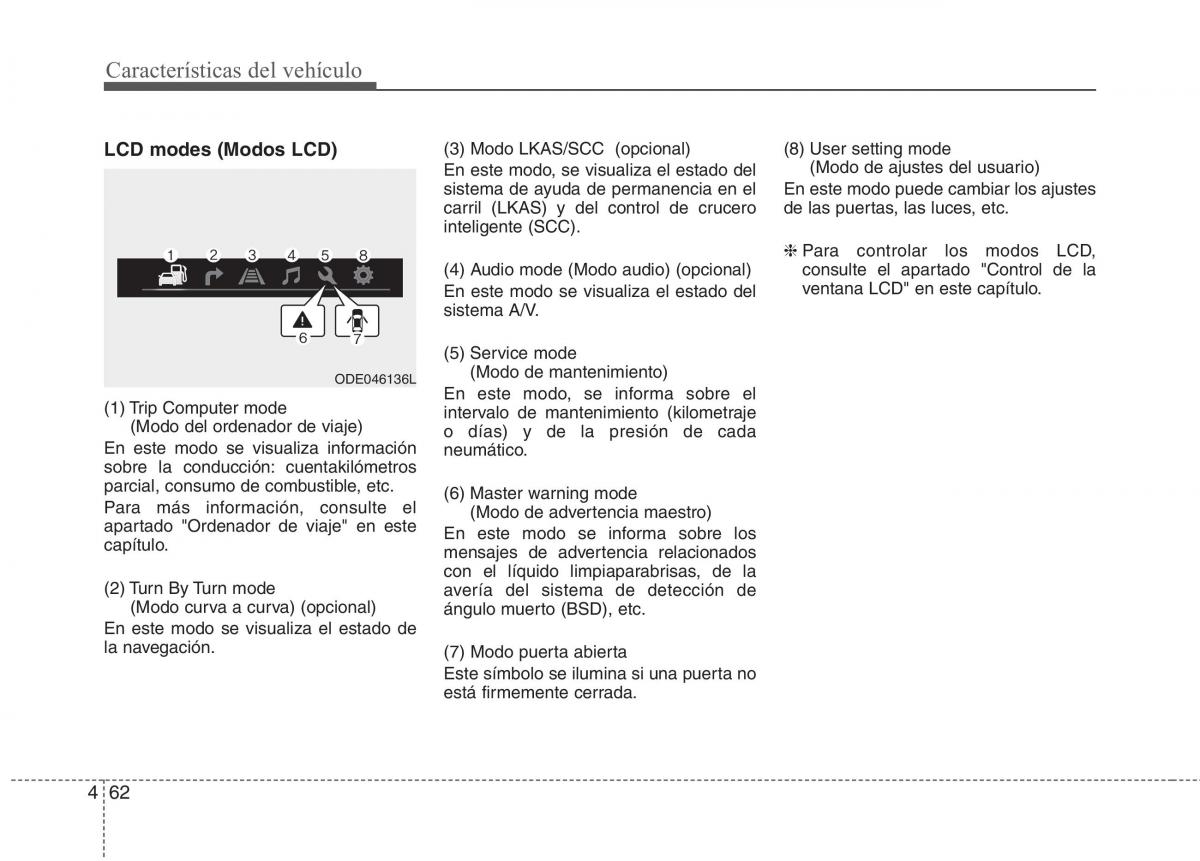 Características del vehículo

LCD modes (Modos LCD)

1 2 3 4 5 8

6 7

ODE046136L

(1) Trip Computer mode
(Modo del ordenador de viaje)
En este modo se visualiza información sobre la conducción: cuentakilómetros parcial, consumo de combustible, etc.
Para más información, consulte el apartado "Ordenador de viaje" en este capítulo.

(2) Turn By Turn mode
(Modo curva a curva) (opcional)
En este modo se visualiza el estado de la navegación.

(3) Modo LKAS/SCC (opcional)
En este modo, se visualiza el estado del sistema de ayuda de permanencia en el carril (LKAS) y del control de crucero inteligente (SCC).

(4) Audio mode (Modo audio) (opcional)
En este modo se visualiza el estado del sistema A/V.

(5) Service mode
(Modo de mantenimiento)
En este modo, se informa sobre el intervalo de mantenimiento (kilometraje o días) y de la presión de cada neumático.

(6) Master warning mode
(Modo de advertencia maestro)
En este modo se informa sobre los mensajes de advertencia relacionados con el líquido limpiaparabrisas, de la avería del sistema de detección de ángulo muerto (BSD), etc.

(7) Modo puerta abierta
Este símbolo se ilumina si una puerta no está firmemente cerrada.

(8) User setting mode
(Modo de ajustes del usuario)
En este modo puede cambiar los ajustes de las puertas, las luces, etc.

❈ Para controlar los modos LCD, consulte el apartado "Control de la ventana LCD" en este capítulo.

4 62